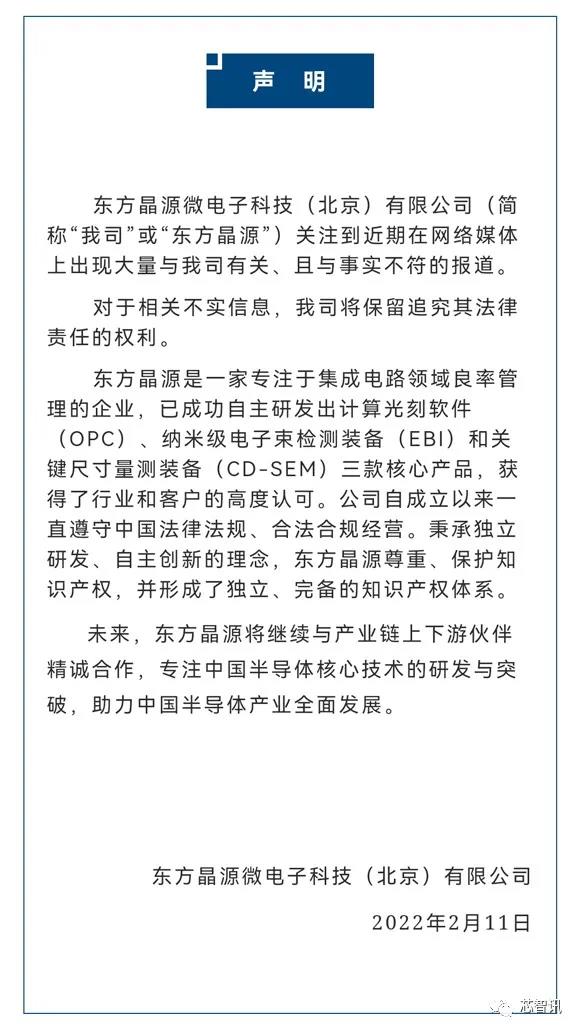 声 明

东方晶源微电子科技（北京）有限公司（简称“我司”或“东方晶源”）关注到近期在网络媒体上出现大量与我司有关、且与事实不符的报道。

对于相关不实信息，我司将保留追究其法律责任的权利。

东方晶源是一家专注于集成电路领域良率管理的企业，已成功自主研发出计算光刻软件（OPC）、纳米级电子束检测装备（EBI）和关键尺寸量测装备（CD-SEM）三款核心产品，获得了行业和客户的高度认可。公司自成立以来一直遵守中国法律法规、合法合规经营。秉承独立研发、自主创新的理念，东方晶源尊重、保护知识产权，并形成了独立、完备的知识产权体系。

未来，东方晶源将继续与产业链上下游伙伴精诚合作，专注中国半导体核心技术的研发与突破，助力中国半导体产业全面发展。

东方晶源微电子科技（北京）有限公司

2022年2月11日

芯智讯